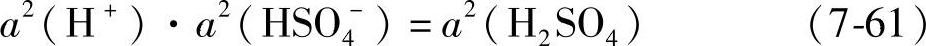 $a^2(H^+) \cdot a^2(HSO_4^-) = a^2(H_2SO_4)$ (7-61)